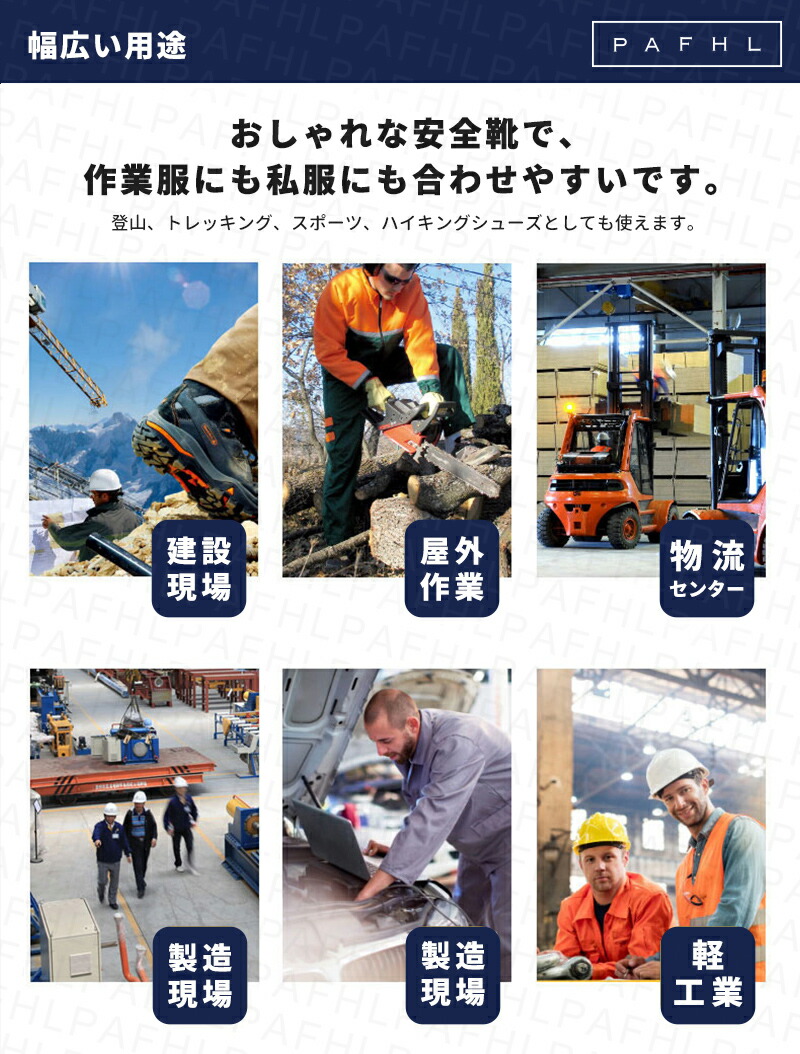 幅広い用途

PAFHL

おしゃれな安全靴で、
作業服にも私服にも合わせやすいです。

登山、トレッキング、スポーツ、ハイキングシューズとしても使えます。

建設
現場

屋外
作業

物流
センター

製造
現場

製造
現場

軽
工業

PAFHL